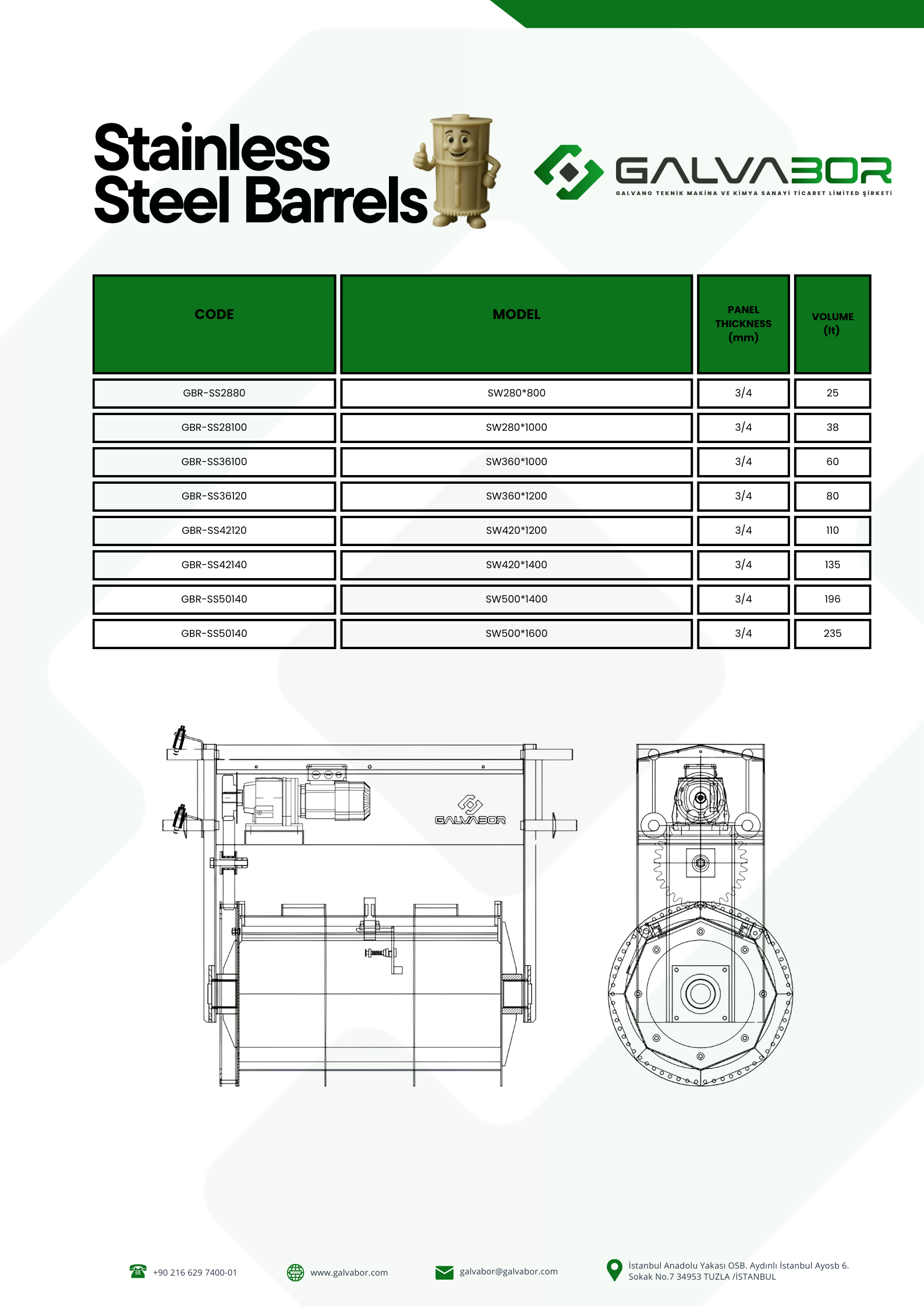 Stainless Steel Barrels

GALVABOR
GALVANO TEKNİK MAKİNA VE KİMYA SANAYİ TİCARET LİMİTED ŞİRKETİ

| CODE | MODEL | PANEL THICKNESS (mm) | VOLUME (lt) |
|---|---|---|---|
| GBR-SS2880 | SW280*800 | 3/4 | 25 |
| GBR-SS28100 | SW280*1000 | 3/4 | 38 |
| GBR-SS36100 | SW360*1000 | 3/4 | 60 |
| GBR-SS36120 | SW360*1200 | 3/4 | 80 |
| GBR-SS42120 | SW420*1200 | 3/4 | 110 |
| GBR-SS42140 | SW420*1400 | 3/4 | 135 |
| GBR-SS50140 | SW500*1400 | 3/4 | 196 |
| GBR-SS50140 | SW500*1600 | 3/4 | 235 |

GALVABOR

+90 216 629 7400-01

www.galvabor.com

galvabor@galvabor.com

İstanbul Anadolu Yakası OSB. Aydınlı İstanbul Ayosb 6. Sokak No.7 34953 TUZLA /İSTANBUL